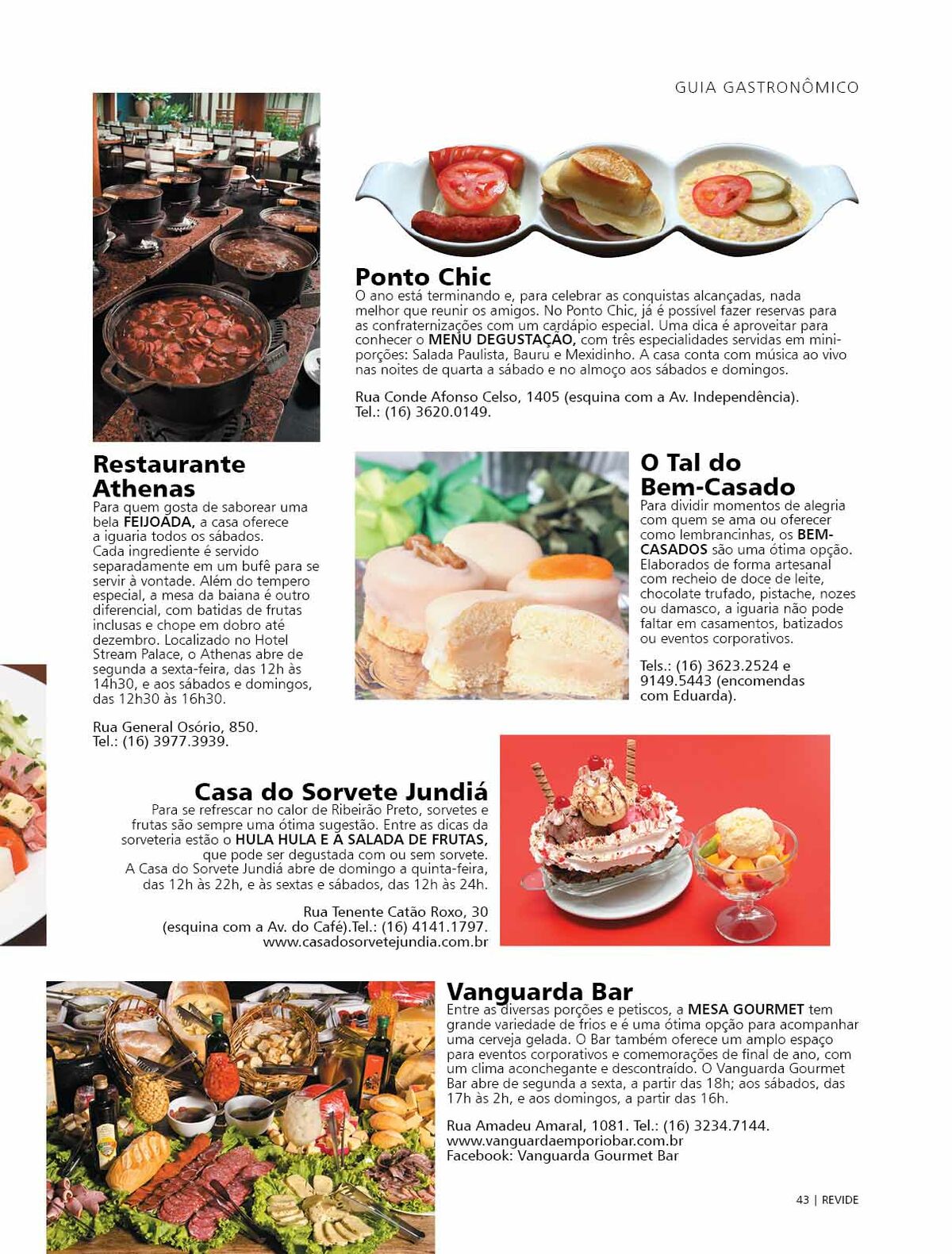 GUIA GASTRONÔMICO

Ponto Chic
O ano está terminando e, para celebrar as conquistas alcançadas, nada melhor que reunir os amigos. No Ponto Chic, já é possível fazer reservas para as confraternizações com um cardápio especial. Uma dica é aproveitar para conhecer o MENU DEGUSTAÇÃO, com três especialidades servidas em mini-porções: Salada Paulista, Bauru e Mexidinho. A casa conta com música ao vivo nas noites de quarta a sábado e no almoço aos sábados e domingos.

Rua Conde Afonso Celso, 1405 (esquina com a Av. Independência).
Tel.: (16) 3620.0149.

Restaurante Athenas
Para quem gosta de saborear uma bela FEIJOADA, a casa oferece a iguaria todos os sábados. Cada ingrediente é servido separadamente em um bufê para se servir à vontade. Além do tempero especial, a mesa da baiana é outro diferencial, com batidas de frutas inclusas e chope em dobro até dezembro. Localizado no Hotel Stream Palace, o Athenas abre de segunda a sexta-feira, das 12h às 14h30, e aos sábados e domingos, das 12h30 às 16h30.

Rua General Osório, 850.
Tel.: (16) 3977.3939.

O Tal do Bem-Casado
Para dividir momentos de alegria com quem se ama ou oferecer como lembrancinhas, os BEM-CASADOS são uma ótima opção. Elaborados de forma artesanal com recheio de doce de leite, chocolate trufado, pistache, nozes ou damasco, a iguaria não pode faltar em casamentos, batizados ou eventos corporativos.

Tels.: (16) 3623.2524 e 9149.5443 (encomendas com Eduarda).

Casa do Sorvete Jundiá
Para se refrescar no calor de Ribeirão Preto, sorvetes e frutas são sempre uma ótima sugestão. Entre as dicas da sorveteria estão o HULA HULA E A SALADA DE FRUTAS, que pode ser degustada com ou sem sorvete. A Casa do Sorvete Jundiá abre de domingo a quinta-feira, das 12h às 22h, e às sextas e sábados, das 12h às 24h.

Rua Tenente Catão Roxo, 30
(esquina com a Av. do Café).Tel.: (16) 4141.1797.
www.casadosorvetejundia.com.br

Vanguarda Bar
Entre as diversas porções e petiscos, a MESA GOURMET tem grande variedade de frios e é uma ótima opção para acompanhar uma cerveja gelada. O Bar também oferece um amplo espaço para eventos corporativos e comemorações de final de ano, com um clima aconchegante e descontraído. O Vanguarda Gourmet Bar abre de segunda a sexta, a partir das 18h; aos sábados, das 17h às 2h, e aos domingos, a partir das 16h.

Rua Amadeu Amaral, 1081. Tel.: (16) 3234.7144.
www.vanguardaemporiobar.com.br
Facebook: Vanguarda Gourmet Bar

43 | REVIDE